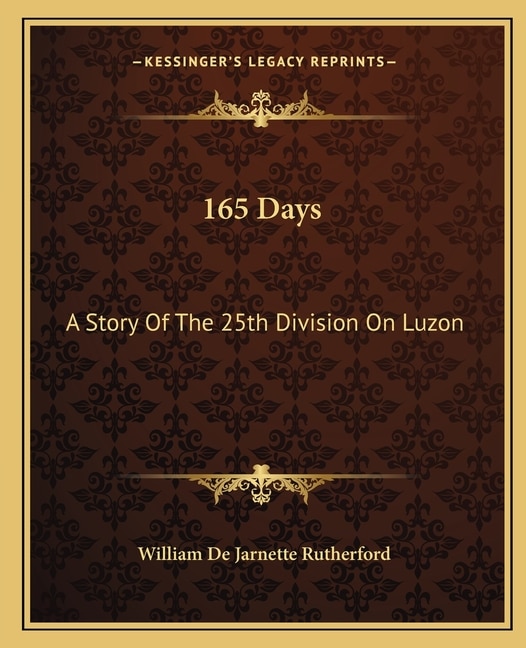 —KESSINGER'S LEGACY REPRINTS—

165 Days

A Story Of The 25th Division On Luzon

William De Jarnette Rutherford